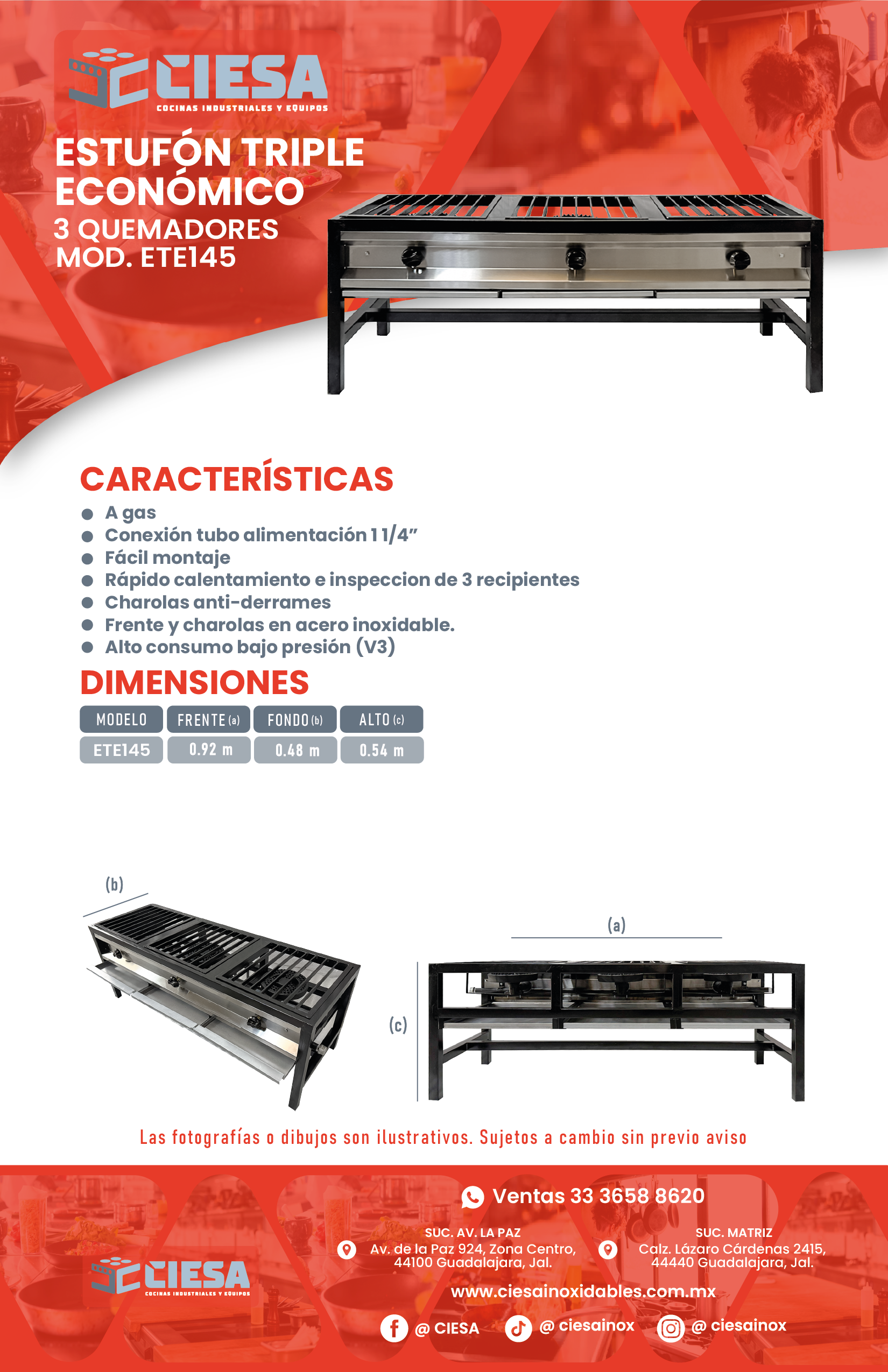 CIESA
COCINAS INDUSTRIALES Y EQUIPOS

ESTUFÓN TRIPLE ECONÓMICO
3 QUEMADORES
MOD. ETE145

CARACTERÍSTICAS
• A gas
• Conexión tubo alimentación 1 1/4"
• Fácil montaje
• Rápido calentamiento e inspeccion de 3 recipientes
• Charolas anti-derrames
• Frente y charolas en acero inoxidable.
• Alto consumo bajo presión (V3)

DIMENSIONES
| MODELO | FRENTE (a) | FONDO (b) | ALTO (c) |
|---|---|---|---|
| ETE145 | 0.92 m | 0.48 m | 0.54 m |

(b)
(a)
(c)

Las fotografías o dibujos son ilustrativos. Sujetos a cambio sin previo aviso

Ventas 33 3658 8620

SUC. AV. LA PAZ
Av. de la Paz 924, Zona Centro,
44100 Guadalajara, Jal.

SUC. MATRIZ
Calz. Lázaro Cárdenas 2415,
44440 Guadalajara, Jal.

CIESA
COCINAS INDUSTRIALES Y EQUIPOS

www.ciesainoxidables.com.mx

@ CIESA @ ciesainox @ ciesainox